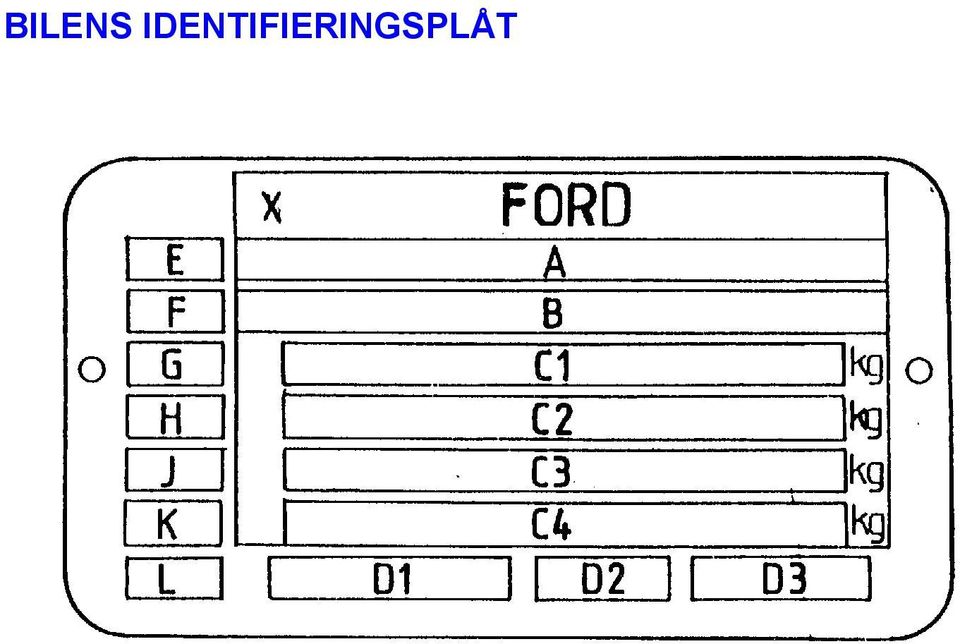 BILENS IDENTIFIERINGSPLÅT

X FORD

E
A

F
B

G
C1
kg

H
C2
kg

J
C3
kg

K
C4
kg

L
D1
D2
D3